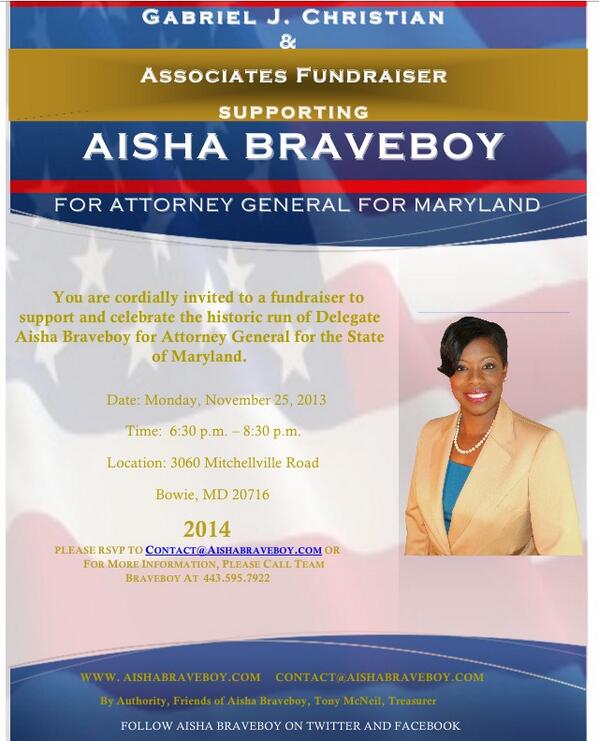 GABRIEL J. CHRISTIAN
&
ASSOCIATES FUNDRAISER
SUPPORTING
AISHA BRAVEBOY

FOR ATTORNEY GENERAL FOR MARYLAND

You are cordially invited to a fundraiser to support and celebrate the historic run of Delegate Aisha Braveboy for Attorney General for the State of Maryland.

Date: Monday, November 25, 2013

Time: 6:30 p.m. – 8:30 p.m.

Location: 3060 Mitchellville Road

Bowie, MD 20716

2014

PLEASE RSVP TO CONTACT@AISHABRAVEBOY.COM OR FOR MORE INFORMATION, PLEASE CALL TEAM BRAVEBOY AT 443.595.7922

WWW. AISHABRAVEBOY.COM CONTACT@AISHABRAVEBOY.COM

By Authority, Friends of Aisha Braveboy, Tony McNeil, Treasurer

FOLLOW AISHA BRAVEBOY ON TWITTER AND FACEBOOK